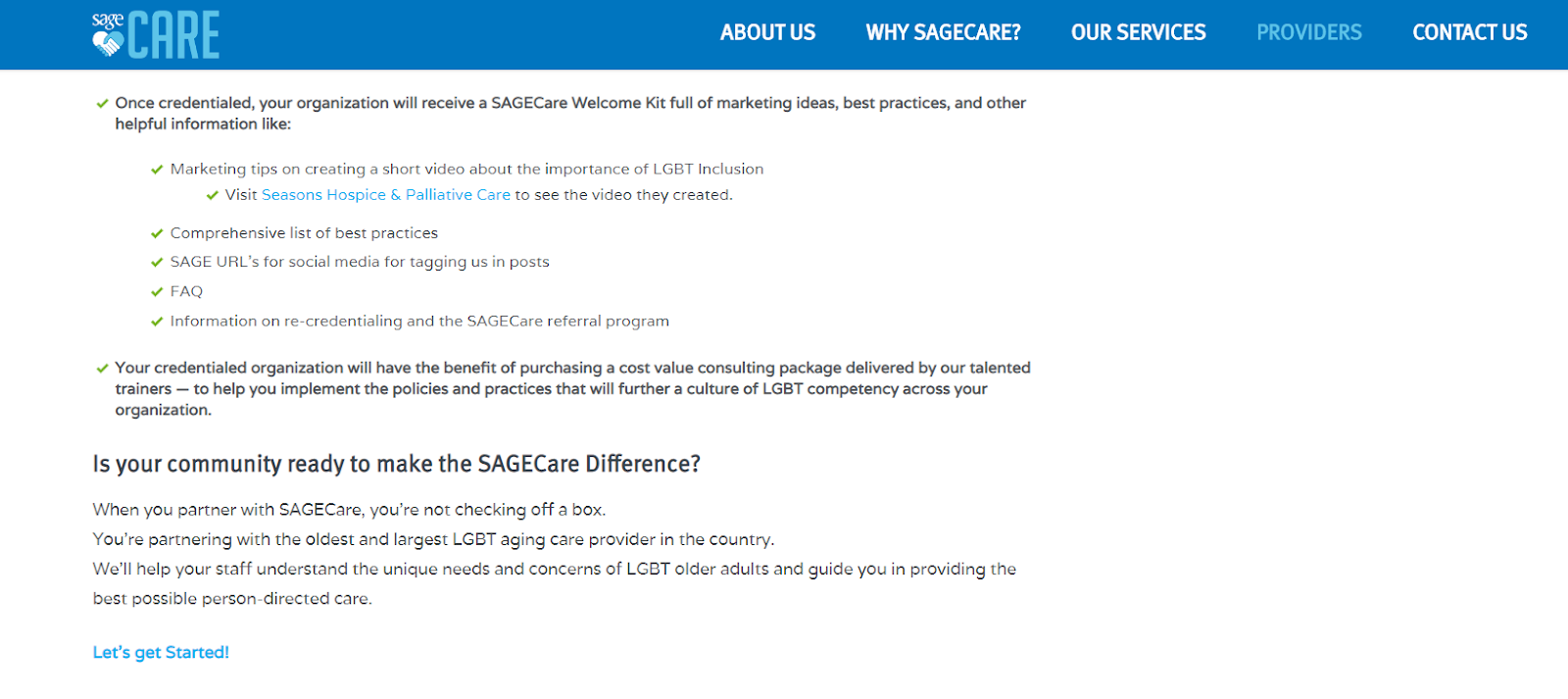 sage CARE

ABOUT US WHY SAGECARE? OUR SERVICES PROVIDERS CONTACT US

Once credentialed, your organization will receive a SAGECare Welcome Kit full of marketing ideas, best practices, and other helpful information like:

Marketing tips on creating a short video about the importance of LGBT Inclusion

Visit Seasons Hospice & Palliative Care to see the video they created.

Comprehensive list of best practices

SAGE URL's for social media for tagging us in posts

FAQ

Information on re-credentialing and the SAGECare referral program

Your credentialed organization will have the benefit of purchasing a cost value consulting package delivered by our talented trainers — to help you implement the policies and practices that will further a culture of LGBT competency across your organization.

Is your community ready to make the SAGECare Difference?

When you partner with SAGECare, you're not checking off a box.
You're partnering with the oldest and largest LGBT aging care provider in the country.
We'll help your staff understand the unique needs and concerns of LGBT older adults and guide you in providing the best possible person-directed care.

Let's get Started!